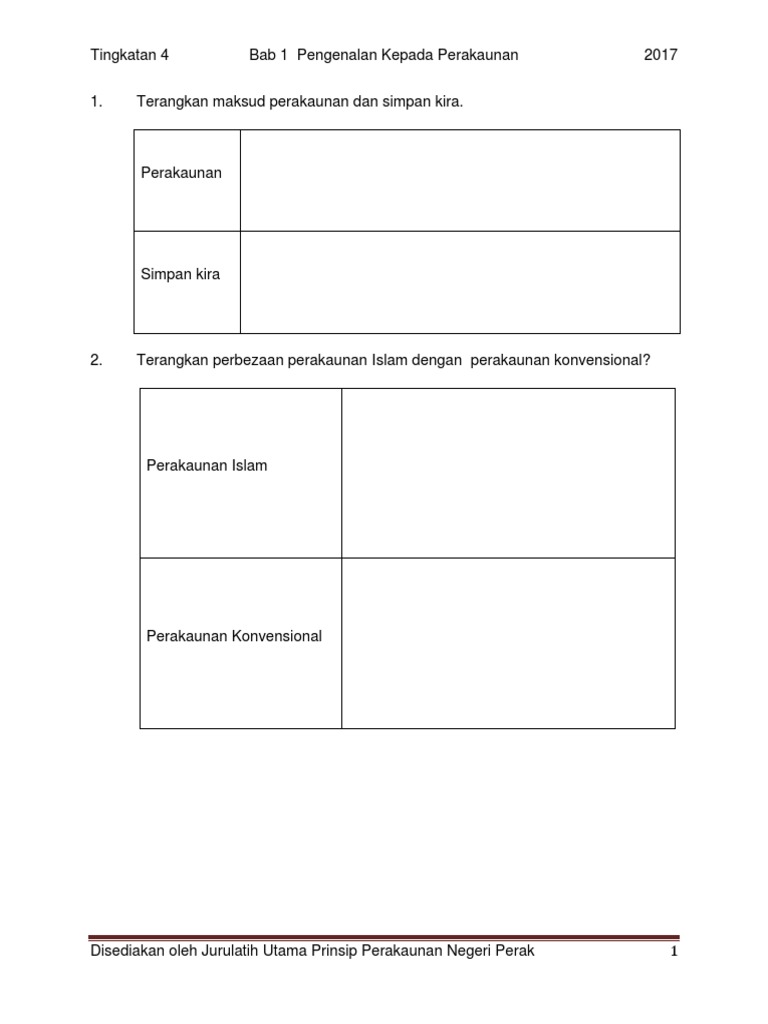 Tingkatan 4 Bab 1 Pengenalan Kepada Perakaunan 2017

1. Terangkan maksud perakaunan dan simpan kira.

| Perakaunan | |
|---|---|
| Simpan kira | |

2. Terangkan perbezaan perakaunan Islam dengan perakaunan konvensional?

| Perakaunan Islam | |
|---|---|
| Perakaunan Konvensional | |

Disediakan oleh Jurulatih Utama Prinsip Perakaunan Negeri Perak 1